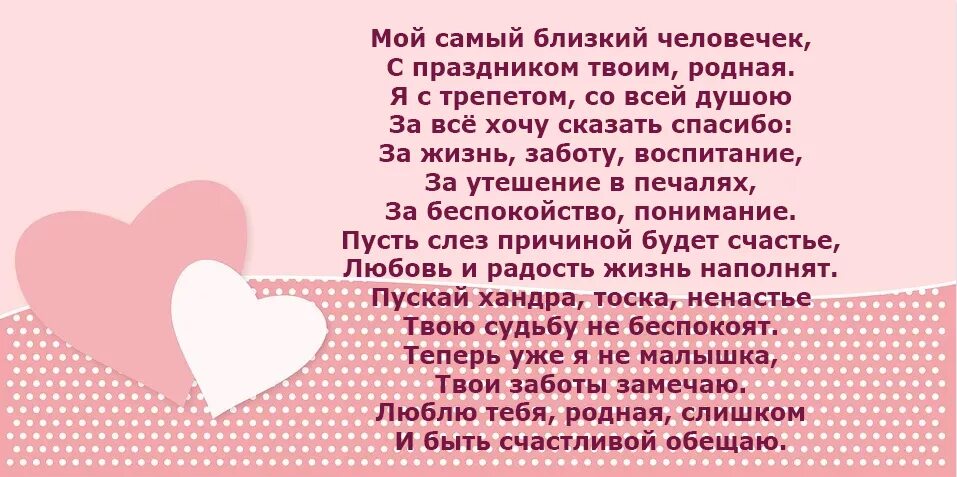 Мой самый близкий человечек,
С праздником твоим, родная.
Я с трепетом, со всей душою
За всё хочу сказать спасибо:
За жизнь, заботу, воспитание,
За утешение в печалях,
За беспокойство, понимание.
Пусть слез причиной будет счастье,
Любовь и радость жизнь наполнят.
Пускай хандра, тоска, ненастье
Твою судьбу не беспокоят.
Теперь уже я не малышка,
Твои заботы замечаю.
Люблю тебя, родная, слишком
И быть счастливой обещаю.